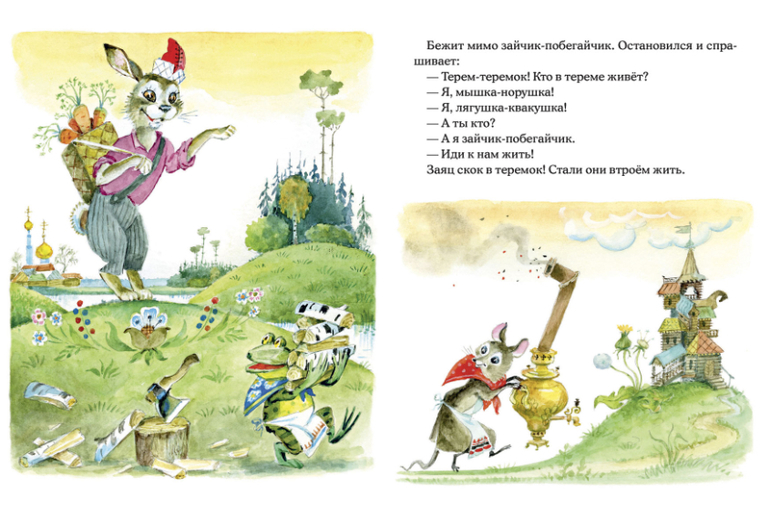 Бежит мимо зайчик-побегайчик. Остановился и спрашивает:

— Терем-теремок! Кто в тереме живёт?

— Я, мышка-норушка!

— Я, лягушка-квакушка!

— А ты кто?

— А я зайчик-побегайчик.

— Иди к нам жить!

Заяц скок в теремок! Стали они втроём жить.